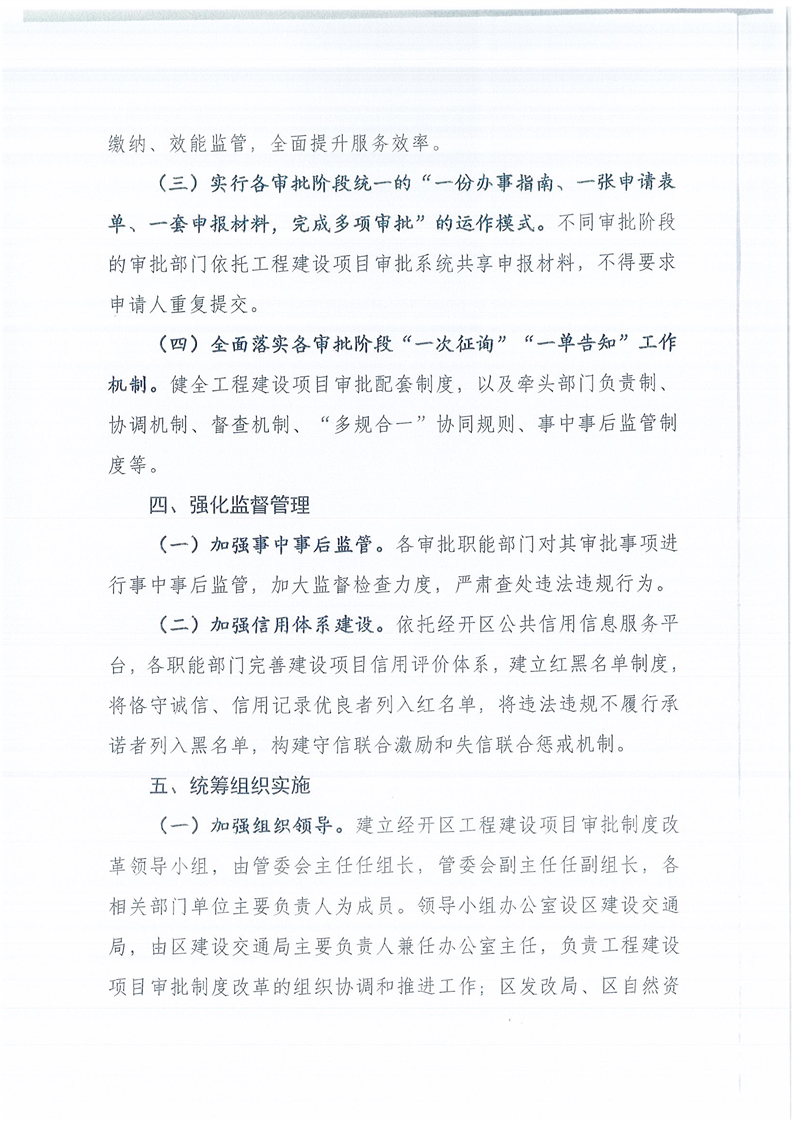 缴纳、效能监管，全面提升服务效率。

（三）实行各审批阶段统一的“一份办事指南、一张申请表单、一套申报材料，完成多项审批”的运作模式。不同审批阶段的审批部门依托工程建设项目审批系统共享申报材料，不得要求申请人重复提交。

（四）全面落实各审批阶段“一次征询”“一单告知”工作机制。健全工程建设项目审批配套制度，以及牵头部门负责制、协调机制、督查机制、“多规合一”协同规则、事中事后监管制度等。

四、强化监督管理

（一）加强事中事后监管。各审批职能部门对其审批事项进行事中事后监管，加大监督检查力度，严肃查处违法违规行为。

（二）加强信用体系建设。依托经开区公共信用信息服务平台，各职能部门完善建设项目信用评价体系，建立红黑名单制度，将恪守诚信、信用记录优良者列入红名单，将违法违规不履行承诺者列入黑名单，构建守信联合激励和失信联合惩戒机制。

五、统筹组织实施

（一）加强组织领导。建立经开区工程建设项目审批制度改革领导小组，由管委会主任任组长，管委会副主任任副组长，各相关部门单位主要负责人为成员。领导小组办公室设区建设交通局，由区建设交通局主要负责人兼任办公室主任，负责工程建设项目审批制度改革的组织协调和推进工作；区发改局、区自然资